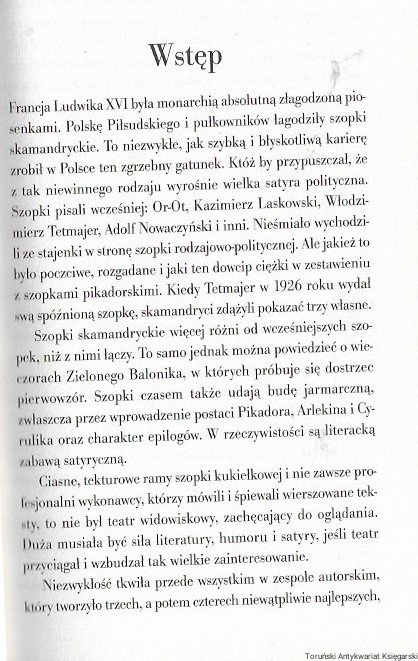 Wstęp

Francja Ludwika XVI była monarchią absolutną złagodzoną piosenkami. Polskę Piłsudskiego i pułkowników łagodziły szopki skamandryckie. To niezwykłe, jak szybką i błyskotliwą karierę zrobił w Polsce ten zgrzebny gatunek. Któż by przypuszczał, że z tak niewinnego rodzaju wyrośnie wielka satyra polityczna. Szopki pisali wcześniej: Or-Ot, Kazimierz Laskowski, Włodzimierz Tetmajer, Adolf Nowaczyński i inni. Nieśmiało wychodzili ze stajenki w stronę szopki rodzajowo-politycznej. Ale jakież to było poczciwe, rozgadane i jaki ten dowcip ciężki w zestawieniu z szopkami pikadorskimi. Kiedy Tetmajer w 1926 roku wydał swą spóźnioną szopkę, skamandryci zdążyli pokazać trzy własne.

Szopki skamandryckie więcej różni od wcześniejszych szopek, niż z nimi łączy. To samo jednak można powiedzieć o wieczorach Zielonego Balonika, w których próbuje się dostrzec pierwowzór. Szopki czasem także udają budę jarmarczną, zwłaszcza przez wprowadzenie postaci Pikadora, Arlekina i Cyrulika oraz charakter epilogów. W rzeczywistości są literacką zabawą satyryczną.

Ciasne, tekturowe ramy szopki kukiełkowej i nie zawsze profesjonalni wykonawcy, którzy mówili i śpiewali wierszowane teksty, to nie był teatr widowiskowy, zachęcający do oglądania. Duża musiała być siła literatury, humoru i satyry, jeśli teatr przyciągał i wzbudzał tak wielkie zainteresowanie.

Niezwykłość tkwiła przede wszystkim w zespole autorskim, który tworzyło trzech, a potem czterech niewątpliwie najlepszych,

Toruński Antykwariat Księgarski